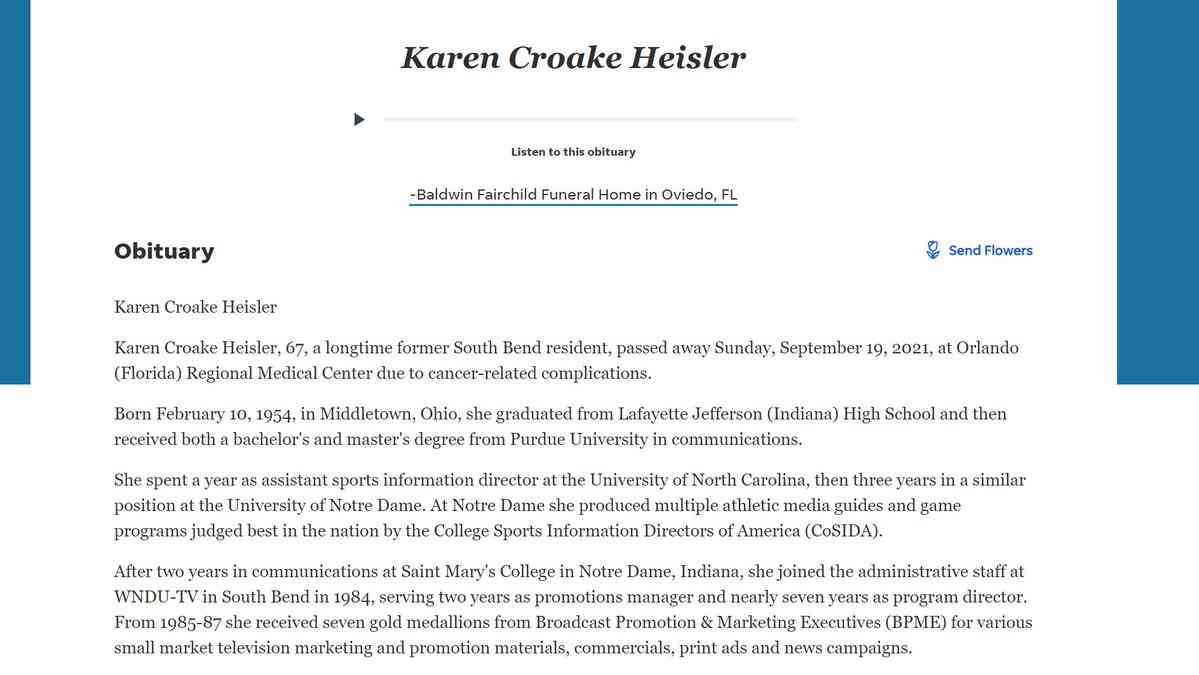 Karen Croake Heisler

Listen to this obituary

-Baldwin Fairchild Funeral Home in Oviedo, FL

Obituary

Send Flowers

Karen Croake Heisler

Karen Croake Heisler, 67, a longtime former South Bend resident, passed away Sunday, September 19, 2021, at Orlando (Florida) Regional Medical Center due to cancer-related complications.

Born February 10, 1954, in Middletown, Ohio, she graduated from Lafayette Jefferson (Indiana) High School and then received both a bachelor's and master's degree from Purdue University in communications.

She spent a year as assistant sports information director at the University of North Carolina, then three years in a similar position at the University of Notre Dame. At Notre Dame she produced multiple athletic media guides and game programs judged best in the nation by the College Sports Information Directors of America (CoSIDA).

After two years in communications at Saint Mary's College in Notre Dame, Indiana, she joined the administrative staff at WNDU-TV in South Bend in 1984, serving two years as promotions manager and nearly seven years as program director. From 1985-87 she received seven gold medallions from Broadcast Promotion & Marketing Executives (BPME) for various small market television marketing and promotion materials, commercials, print ads and news campaigns.